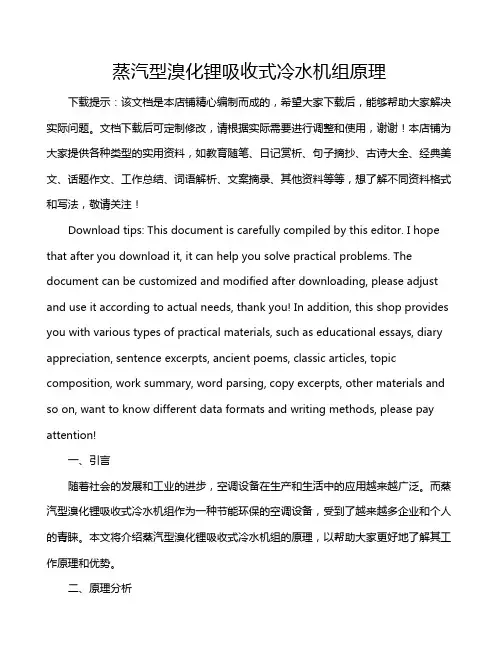 蒸汽型溴化锂吸收式冷水机组原理

下载提示：该文档是本店铺精心编制而成的，希望大家下载后，能够帮助大家解决实际问题。文档下载后可定制修改，请根据实际需要进行调整和使用，谢谢！本店铺为大家提供各种类型的实用资料，如教育随笔、日记赏析、句子摘抄、古诗大全、经典美文、话题作文、工作总结、词语解析、文案摘录、其他资料等等，想了解不同资料格式和写法，敬请关注！

Download tips: This document is carefully compiled by this editor. I hope that after you download it, it can help you solve practical problems. The document can be customized and modified after downloading, please adjust and use it according to actual needs, thank you! In addition, this shop provides you with various types of practical materials, such as educational essays, diary appreciation, sentence excerpts, ancient poems, classic articles, topic composition, work summary, word parsing, copy excerpts, other materials and so on, want to know different data formats and writing methods, please pay attention!

一、引言

随着社会的发展和工业的进步，空调设备在生产和生活中的应用越来越广泛。而蒸汽型溴化锂吸收式冷水机组作为一种节能环保的空调设备，受到了越来越多企业和个人的青睐。本文将介绍蒸汽型溴化锂吸收式冷水机组的原理，以帮助大家更好地了解其工作原理和优势。

二、原理分析